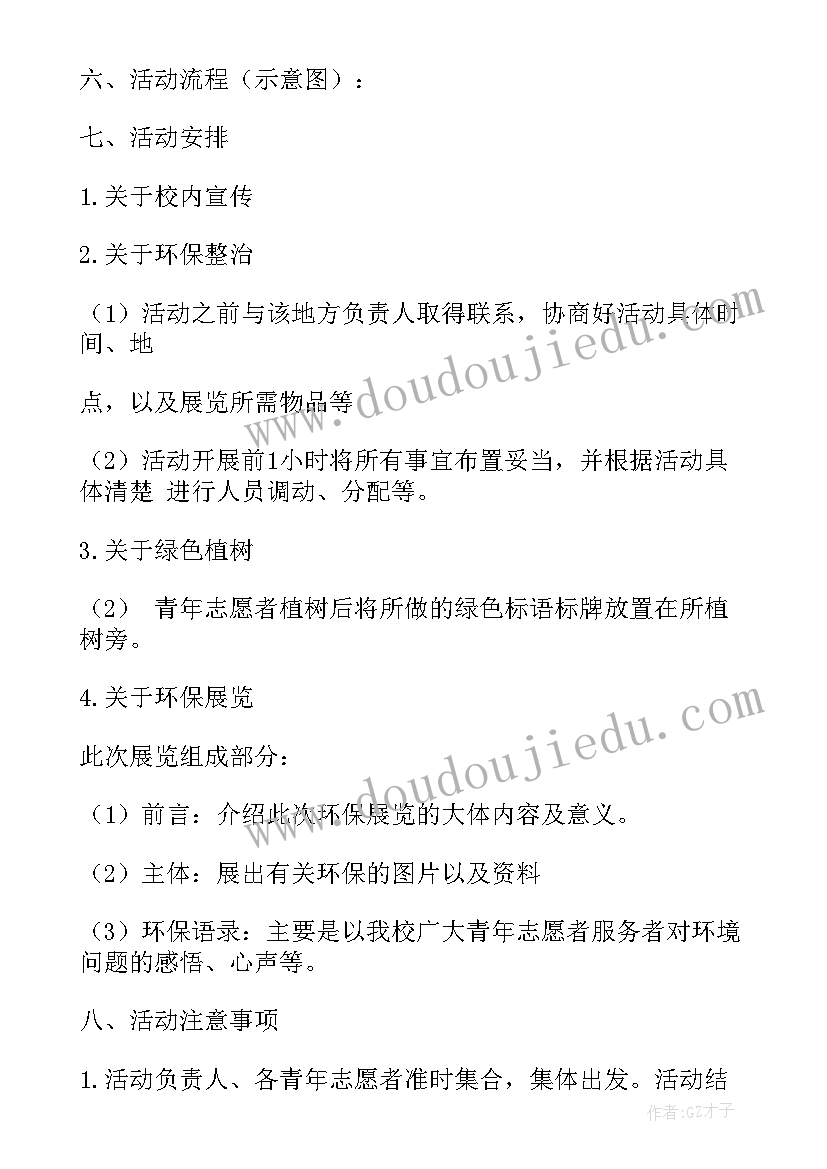 六、活动流程（示意图）：

七、活动安排

1.关于校内宣传

2.关于环保整治

（1）活动之前与该地方负责人取得联系，协商好活动具体时间、地

点，以及展览所需物品等

（2）活动开展前1小时将所有事宜布置妥当，并根据活动具体清楚 进行人员调动、分配等。

3.关于绿色植树

（2） 青年志愿者植树后将所做的绿色标语标牌放置在所植树旁。

4.关于环保展览

此次展览组成部分：

（1）前言：介绍此次环保展览的大体内容及意义。

（2）主体：展出有关环保的图片以及资料

（3）环保语录：主要是以我校广大青年志愿者服务者对环境问题的感悟、心声等。

八、活动注意事项

1.活动负责人、各青年志愿者准时集合，集体出发。活动结

www.doudoujiedu.com

www.doudoujiedu.com

作者:GZ才子